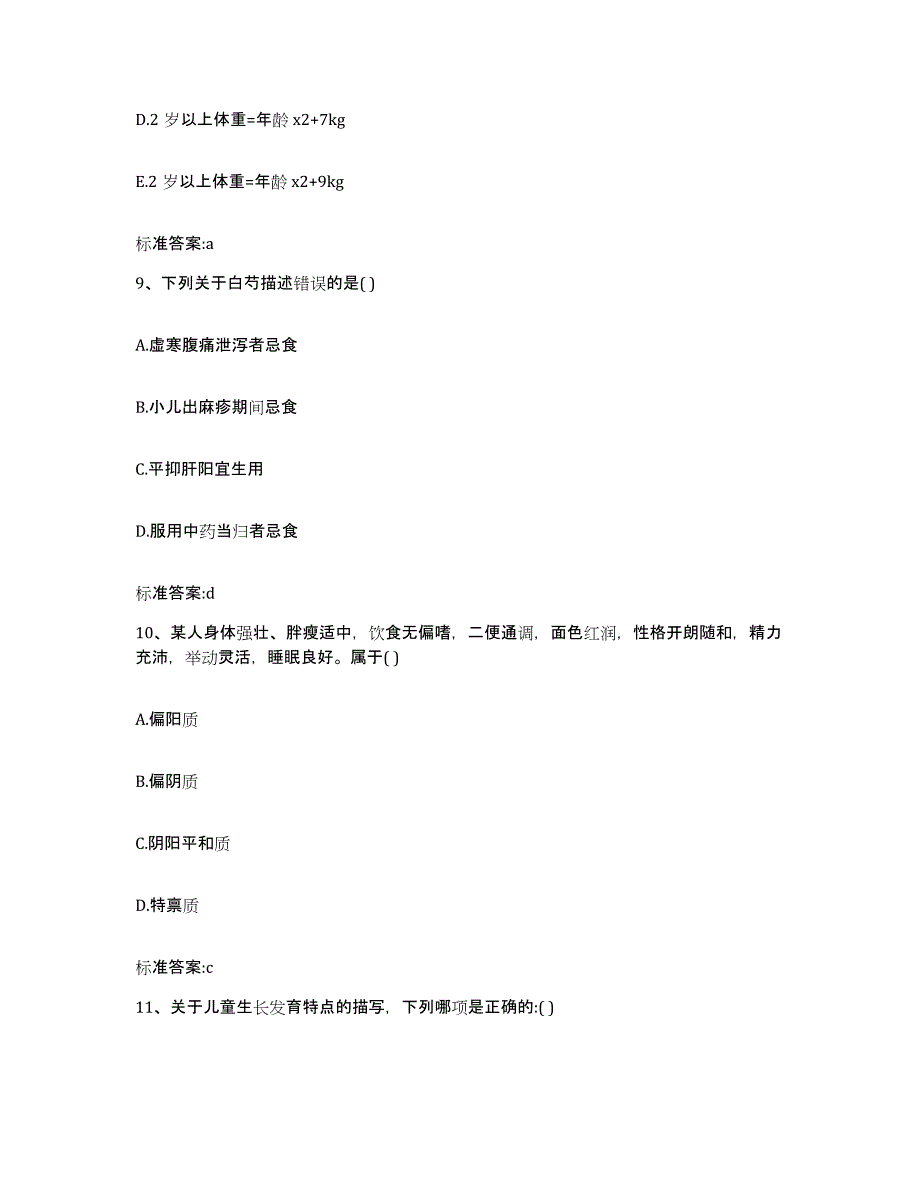 D.2 岁以上体重=年龄 x2+7kg

E.2 岁以上体重=年龄 x2+9kg

标准答案:a

9、下列关于白芍描述错误的是( )

A.虚寒腹痛泄泻者忌食

B.小儿出麻疹期间忌食

C.平抑肝阳宜生用

D.服用中药当归者忌食

标准答案:d

10、某人身体强壮、胖瘦适中，饮食无偏嗜，二便通调，面色红润，性格开朗随和，精力充沛，举动灵活，睡眠良好。属于( )

A.偏阳质

B.偏阴质

C.阴阳平和质

D.特禀质

标准答案:c

11、关于儿童生长发育特点的描写，下列哪项是正确的:( )